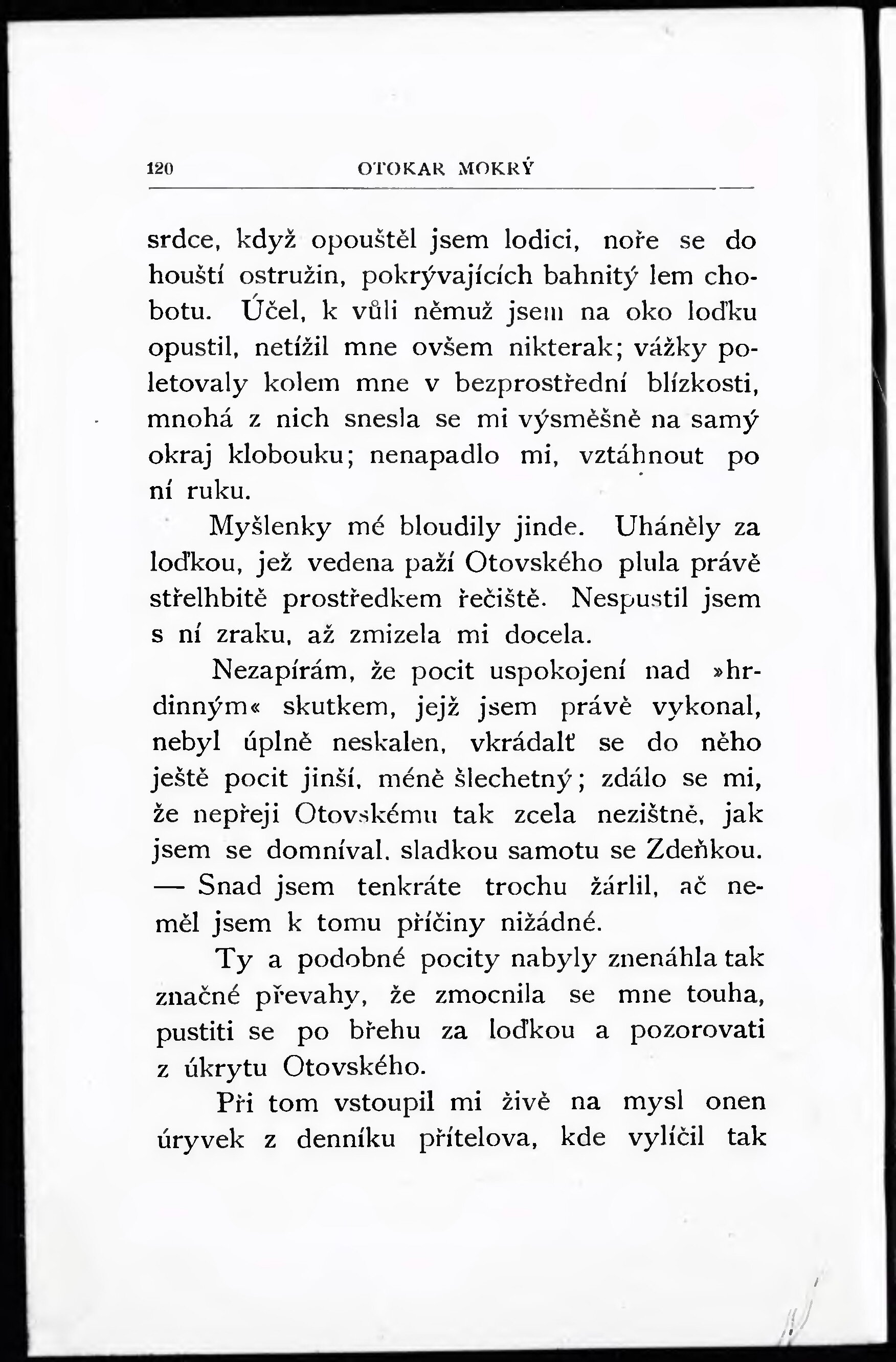 120 OTOKAR MOKRÝ

srdce, když opouštěl jsem lodici, noře se do houští ostružin, pokrývajících bahnitý lem chobotu. Účel, k vůli němuž jsem na oko loďku opustil, netížil mne ovšem nikterak; vážky poletovaly kolem mne v bezprostřední blízkosti, mnohá z nich snesla se mi výsměšně na samý okraj klobouku; nenapadlo mi, vztáhnout po ní ruku.

Myšlenky mé bloudily jinde. Uháněly za loďkou, jež vedena paží Otovského plula právě střelhbitě prostředkem řečiště. Nespustil jsem s ní zraku, až zmizela mi docela.

Nezapírám, že pocit uspokojení nad »hrdinným« skutkem, jejž jsem právě vykonal, nebyl úplně neskalen, vkrádalť se do něho ještě pocit jinší, méně šlechetný; zdálo se mi, že nepřeji Otovskému tak zcela nezištně, jak jsem se domníval, sladkou samotu se Zdeňkou. — Snad jsem tenkráte trochu žárlil, ač neměl jsem k tomu příčiny nižádné.

Ty a podobné pocity nabyly znenáhla tak značné převahy, že zmocnila se mne touha, pustiti se po břehu za loďkou a pozorovati z úkrytu Otovského.

Při tom vstoupil mi živě na mysl onen úryvek z denníku přítelova, kde vylíčil tak